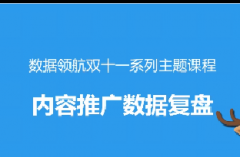 数据领航双十一系列主题课程

内容推广数据复盘